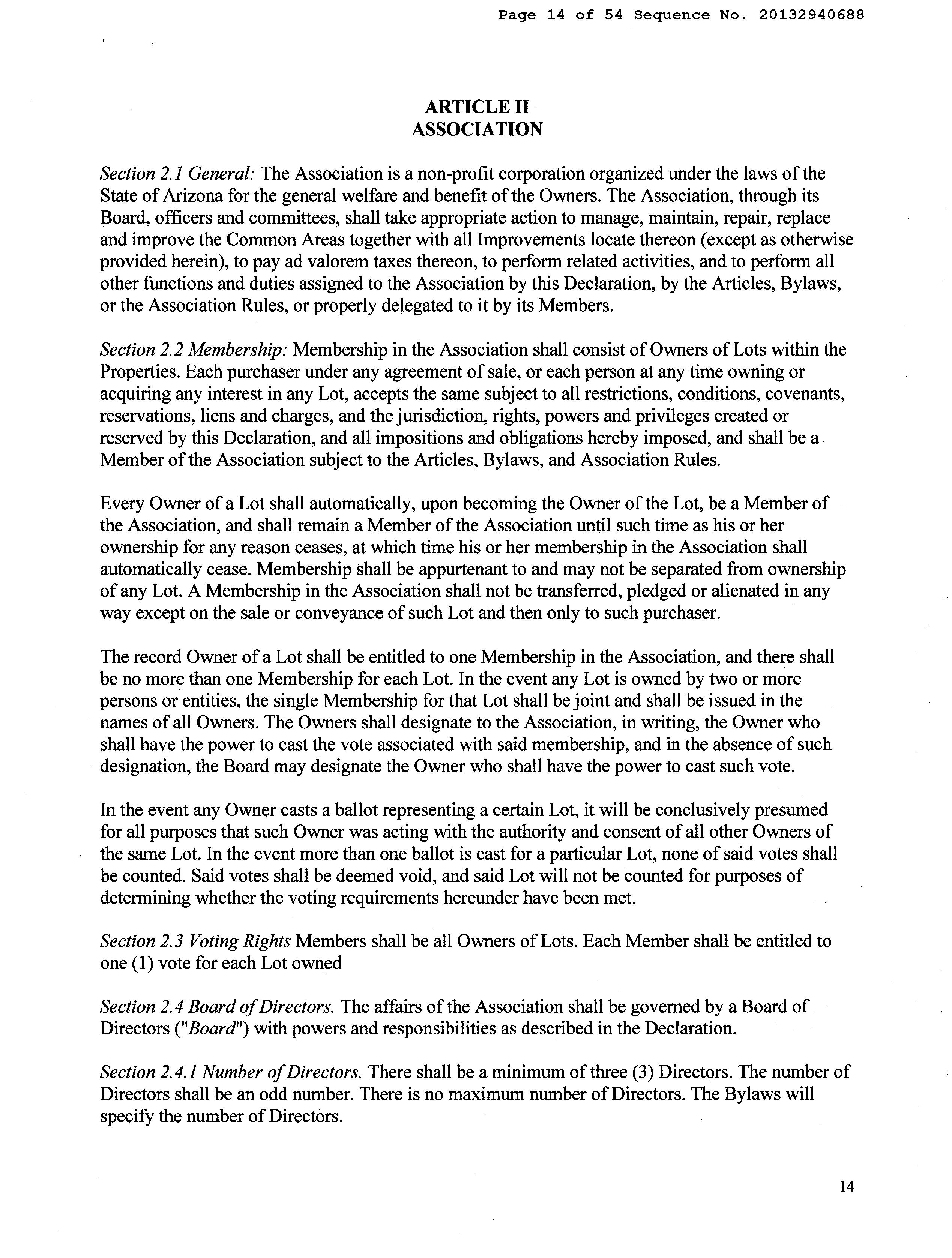 Page 14 of 54 Sequence No. 20132940688

ARTICLE II
ASSOCIATION

Section 2.1 General: The Association is a non-profit corporation organized under the laws of the State of Arizona for the general welfare and benefit of the Owners. The Association, through its Board, officers and committees, shall take appropriate action to manage, maintain, repair, replace and improve the Common Areas together with all Improvements locate thereon (except as otherwise provided herein), to pay ad valorem taxes thereon, to perform related activities, and to perform all other functions and duties assigned to the Association by this Declaration, by the Articles, Bylaws, or the Association Rules, or properly delegated to it by its Members.

Section 2.2 Membership: Membership in the Association shall consist of Owners of Lots within the Properties. Each purchaser under any agreement of sale, or each person at any time owning or acquiring any interest in any Lot, accepts the same subject to all restrictions, conditions, covenants, reservations, liens and charges, and the jurisdiction, rights, powers and privileges created or reserved by this Declaration, and all impositions and obligations hereby imposed, and shall be a Member of the Association subject to the Articles, Bylaws, and Association Rules.

Every Owner of a Lot shall automatically, upon becoming the Owner of the Lot, be a Member of the Association, and shall remain a Member of the Association until such time as his or her ownership for any reason ceases, at which time his or her membership in the Association shall automatically cease. Membership shall be appurtenant to and may not be separated from ownership of any Lot. A Membership in the Association shall not be transferred, pledged or alienated in any way except on the sale or conveyance of such Lot and then only to such purchaser.

The record Owner of a Lot shall be entitled to one Membership in the Association, and there shall be no more than one Membership for each Lot. In the event any Lot is owned by two or more persons or entities, the single Membership for that Lot shall be joint and shall be issued in the names of all Owners. The Owners shall designate to the Association, in writing, the Owner who shall have the power to cast the vote associated with said membership, and in the absence of such designation, the Board may designate the Owner who shall have the power to cast such vote.

In the event any Owner casts a ballot representing a certain Lot, it will be conclusively presumed for all purposes that such Owner was acting with the authority and consent of all other Owners of the same Lot. In the event more than one ballot is cast for a particular Lot, none of said votes shall be counted. Said votes shall be deemed void, and said Lot will not be counted for purposes of determining whether the voting requirements hereunder have been met.

Section 2.3 Voting Rights Members shall be all Owners of Lots. Each Member shall be entitled to one (1) vote for each Lot owned

Section 2.4 Board of Directors. The affairs of the Association shall be governed by a Board of Directors ("Board") with powers and responsibilities as described in the Declaration.

Section 2.4.1 Number of Directors. There shall be a minimum of three (3) Directors. The number of Directors shall be an odd number. There is no maximum number of Directors. The Bylaws will specify the number of Directors.

14